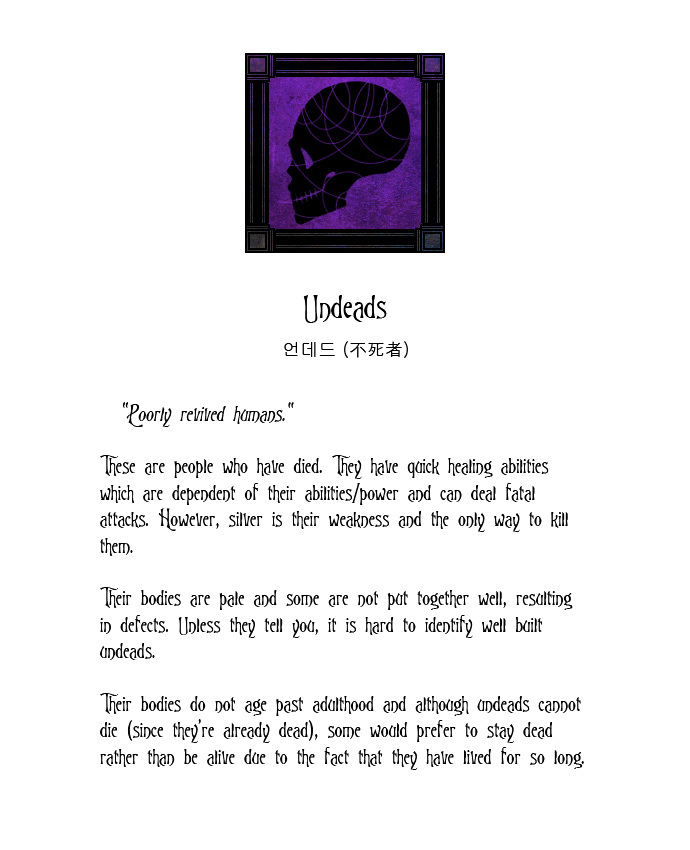 Undeads

언데드 (不死者)

"Poorly revived humans."

These are people who have died. They have quick healing abilities which are dependent of their abilities/power and can deal fatal attacks. However, silver is their weakness and the only way to kill them.

Their bodies are pale and some are not put together well, resulting in defects. Unless they tell you, it is hard to identify well built undeads.

Their bodies do not age past adulthood and although undeads cannot die (since they're already dead), some would prefer to stay dead rather than be alive due to the fact that they have lived for so long.